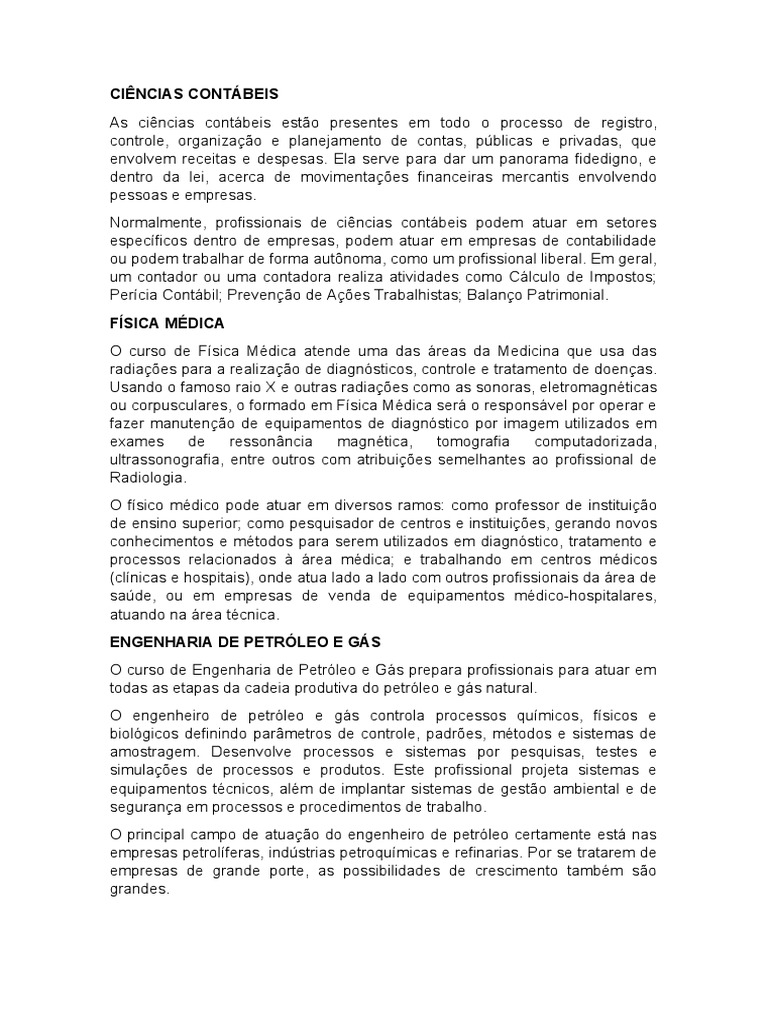 CIÊNCIAS CONTÁBEIS

As ciências contábeis estão presentes em todo o processo de registro, controle, organização e planejamento de contas, públicas e privadas, que envolvem receitas e despesas. Ela serve para dar um panorama fidedigno, e dentro da lei, acerca de movimentações financeiras mercantis envolvendo pessoas e empresas.

Normalmente, profissionais de ciências contábeis podem atuar em setores específicos dentro de empresas, podem atuar em empresas de contabilidade ou podem trabalhar de forma autônoma, como um profissional liberal. Em geral, um contador ou uma contadora realiza atividades como Cálculo de Impostos; Perícia Contábil; Prevenção de Ações Trabalhistas; Balanço Patrimonial.

FÍSICA MÉDICA

O curso de Física Médica atende uma das áreas da Medicina que usa das radiações para a realização de diagnósticos, controle e tratamento de doenças. Usando o famoso raio X e outras radiações como as sonoras, eletromagnéticas ou corpusculares, o formado em Física Médica será o responsável por operar e fazer manutenção de equipamentos de diagnóstico por imagem utilizados em exames de ressonância magnética, tomografia computadorizada, ultrassonografia, entre outros com atribuições semelhantes ao profissional de Radiologia.

O físico médico pode atuar em diversos ramos: como professor de instituição de ensino superior; como pesquisador de centros e instituições, gerando novos conhecimentos e métodos para serem utilizados em diagnóstico, tratamento e processos relacionados à área médica; e trabalhando em centros médicos (clínicas e hospitais), onde atua lado a lado com outros profissionais da área de saúde, ou em empresas de venda de equipamentos médico-hospitalares, atuando na área técnica.

ENGENHARIA DE PETRÓLEO E GÁS

O curso de Engenharia de Petróleo e Gás prepara profissionais para atuar em todas as etapas da cadeia produtiva do petróleo e gás natural.

O engenheiro de petróleo e gás controla processos químicos, físicos e biológicos definindo parâmetros de controle, padrões, métodos e sistemas de amostragem. Desenvolve processos e sistemas por pesquisas, testes e simulações de processos e produtos. Este profissional projeta sistemas e equipamentos técnicos, além de implantar sistemas de gestão ambiental e de segurança em processos e procedimentos de trabalho.

O principal campo de atuação do engenheiro de petróleo certamente está nas empresas petrolíferas, indústrias petroquímicas e refinarias. Por se tratarem de empresas de grande porte, as possibilidades de crescimento também são grandes.